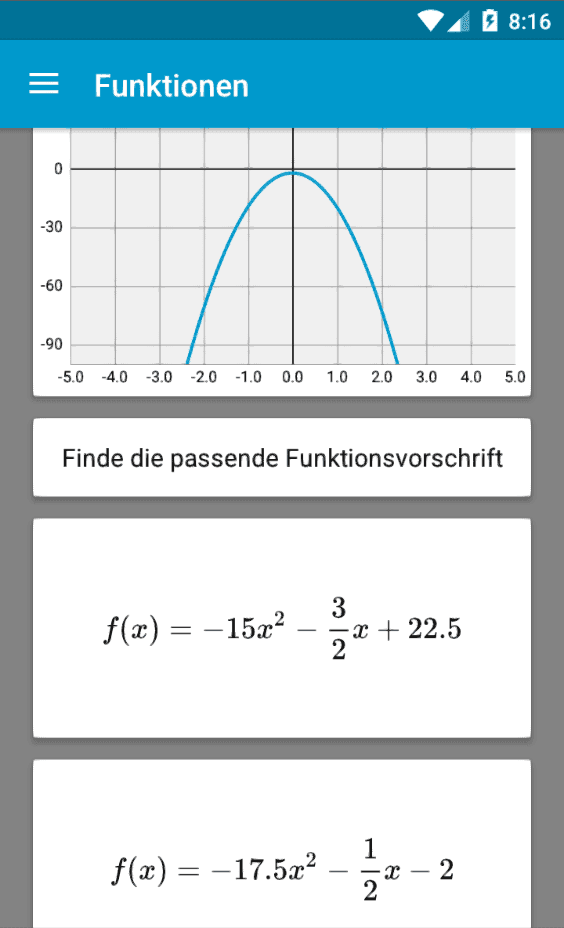 8:16

Funktionen

0
-30
-60
-90
-5.0 -4.0 -3.0 -2.0 -1.0 0.0 1.0 2.0 3.0 4.0 5.0

Finde die passende Funktionsvorschrift

$f(x) = -15x^2 - \frac{3}{2}x + 22.5$

$f(x) = -17.5x^2 - \frac{1}{2}x - 2$